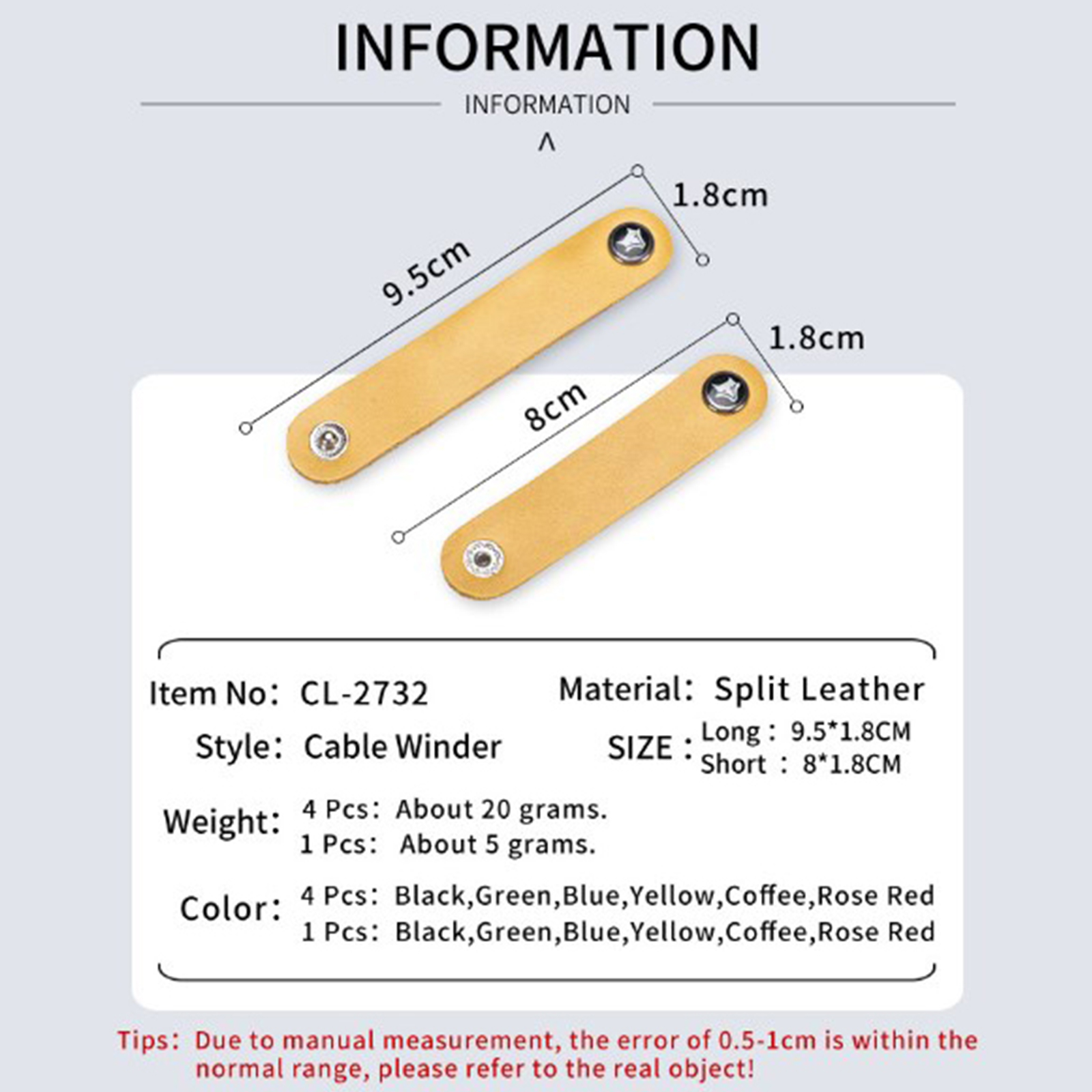 INFORMATION

INFORMATION

^

1.8cm

9.5cm

1.8cm

8cm

Item No: CL-2732

Material: Split Leather

Style: Cable Winder

SIZE : Long : 9.5*1.8CM
Short : 8*1.8CM

Weight: 4 Pcs: About 20 grams.
1 Pcs: About 5 grams.

Color: 4 Pcs: Black,Green,Blue,Yellow,Coffee,Rose Red
1 Pcs: Black,Green,Blue,Yellow,Coffee,Rose Red

Tips: Due to manual measurement, the error of 0.5-1cm is within the normal range, please refer to the real object!